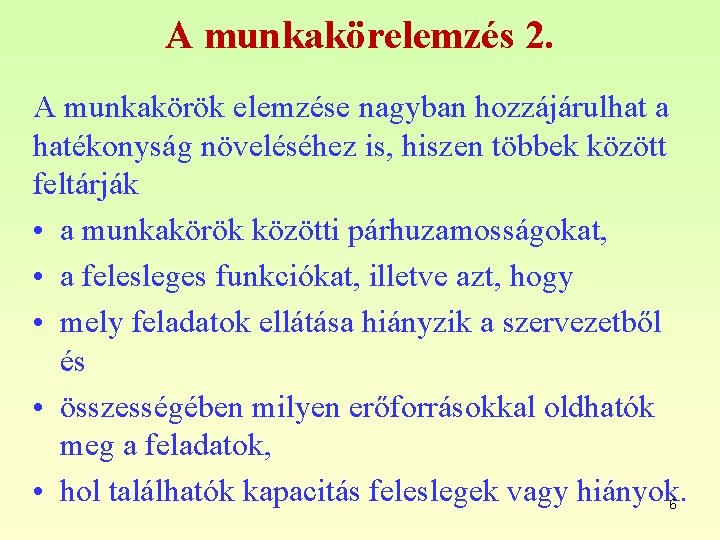 A munkakörelemzés 2.

A munkakörök elemzése nagyban hozzájárulhat a hatékonyság növeléséhez is, hiszen többek között feltárják

• a munkakörök közötti párhuzamosságokat,
• a felesleges funkciókat, illetve azt, hogy
• mely feladatok ellátása hiányzik a szervezetből és
• összességében milyen erőforrásokkal oldhatók meg a feladatok,
• hol találhatók kapacitás feleslegek vagy hiányok.

6